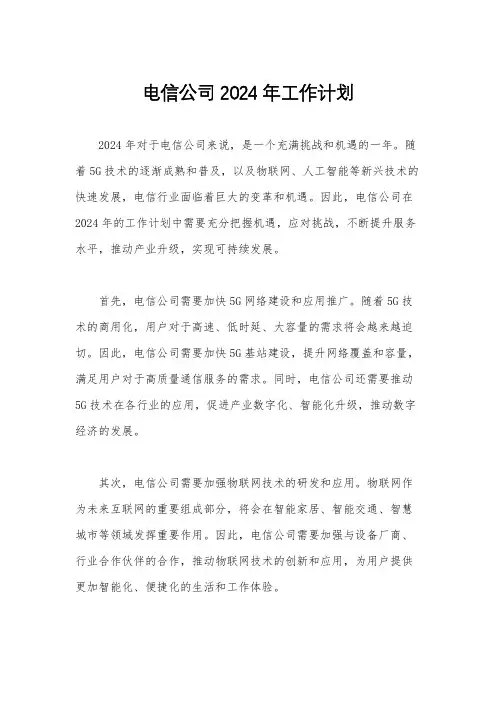 电信公司 2024 年工作计划

2024 年对于电信公司来说，是一个充满挑战和机遇的一年。随着 5G 技术的逐渐成熟和普及，以及物联网、人工智能等新兴技术的快速发展，电信行业面临着巨大的变革和机遇。因此，电信公司在 2024 年的工作计划中需要充分把握机遇，应对挑战，不断提升服务水平，推动产业升级，实现可持续发展。

首先，电信公司需要加快 5G 网络建设和应用推广。随着 5G 技术的商用化，用户对于高速、低时延、大容量的需求将会越来越迫切。因此，电信公司需要加快 5G 基站建设，提升网络覆盖和容量，满足用户对于高质量通信服务的需求。同时，电信公司还需要推动 5G 技术在各行业的应用，促进产业数字化、智能化升级，推动数字经济的发展。

其次，电信公司需要加强物联网技术的研发和应用。物联网作为未来互联网的重要组成部分，将会在智能家居、智能交通、智慧城市等领域发挥重要作用。因此，电信公司需要加强与设备厂商、行业合作伙伴的合作，推动物联网技术的创新和应用，为用户提供更加智能化、便捷化的生活和工作体验。